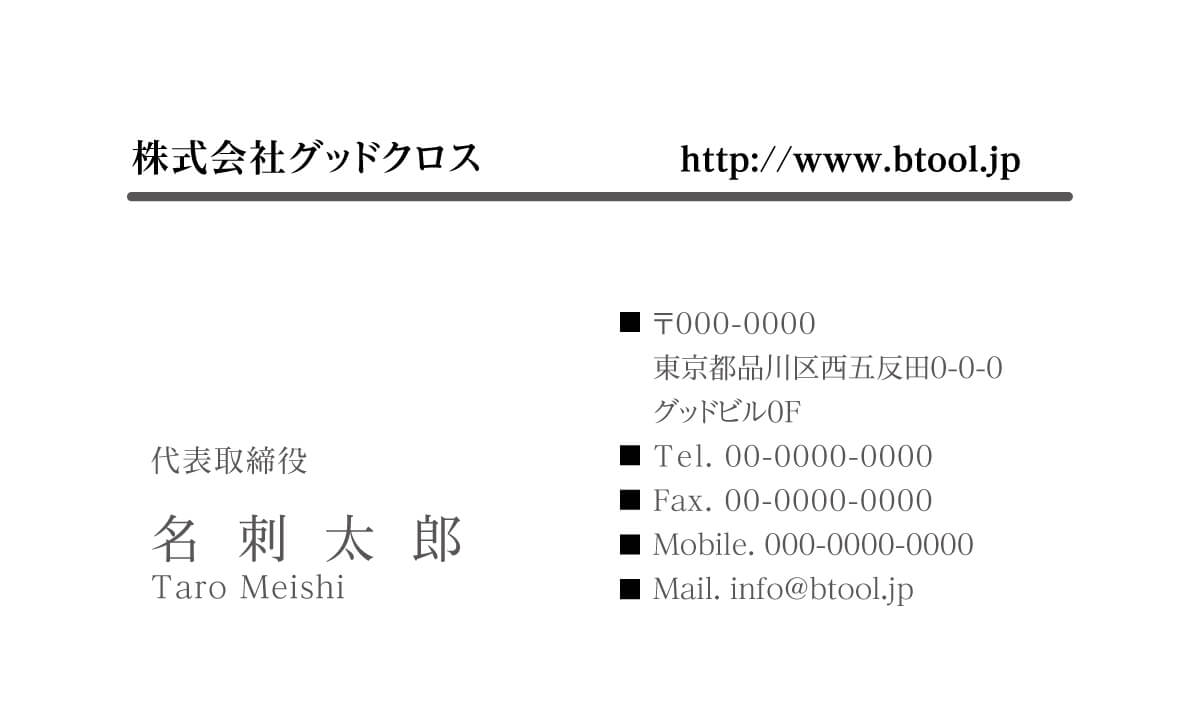 株式会社グッドクロス

http://www.btool.jp

代表取締役

名 刺 太 郎

Taro Meishi

■ 〒000-0000
東京都品川区西五反田0-0-0
グッドビル0F

■ Tel. 00-0000-0000

■ Fax. 00-0000-0000

■ Mobile. 000-0000-0000

■ Mail. info@btool.jp